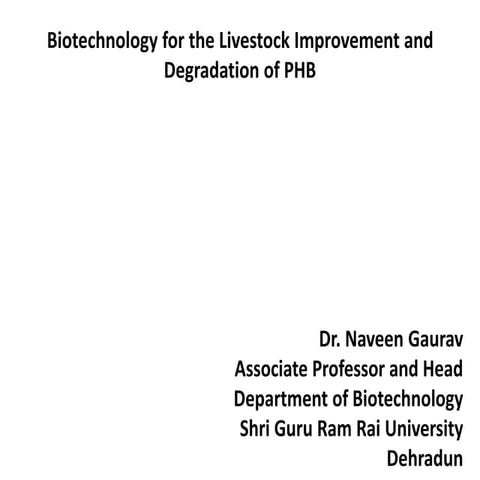 Biotechnology for the Livestock Improvement and Degradation of PHB

Dr. Naveen Gaurav
Associate Professor and Head
Department of Biotechnology
Shri Guru Ram Rai University
Dehradun